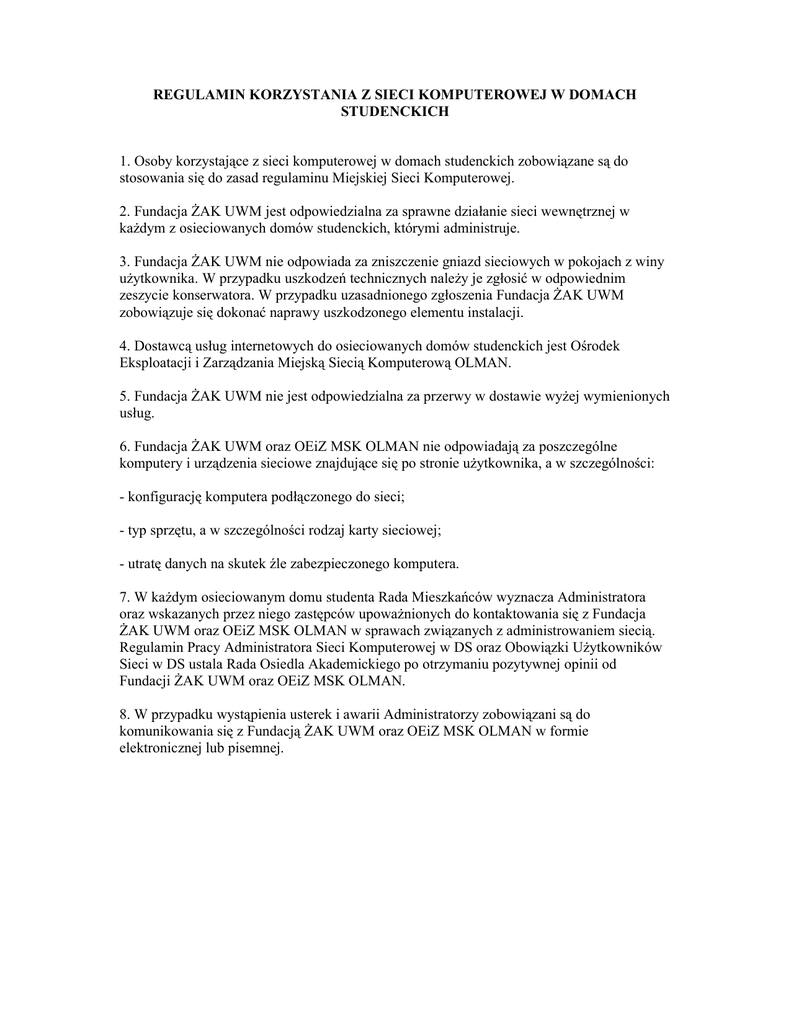 REGULAMIN KORZYSTANIA Z SIECI KOMPUTEROWEJ W DOMACH STUDENCKICH

1. Osoby korzystające z sieci komputerowej w domach studenckich zobowiązane są do stosowania się do zasad regulaminu Miejskiej Sieci Komputerowej.

2. Fundacja ŻAK UWM jest odpowiedzialna za sprawne działanie sieci wewnętrznej w każdym z osieciowanych domów studenckich, którymi administruje.

3. Fundacja ŻAK UWM nie odpowiada za zniszczenie gniazd sieciowych w pokojach z winy użytkownika. W przypadku uszkodzeń technicznych należy je zgłosić w odpowiednim zeszycie konserwatora. W przypadku uzasadnionego zgłoszenia Fundacja ŻAK UWM zobowiązuje się dokonać naprawy uszkodzonego elementu instalacji.

4. Dostawcą usług internetowych do osieciowanych domów studenckich jest Ośrodek Eksploatacji i Zarządzania Miejską Siecią Komputerową OLMAN.

5. Fundacja ŻAK UWM nie jest odpowiedzialna za przerwy w dostawie wyżej wymienionych usług.

6. Fundacja ŻAK UWM oraz OEiZ MSK OLMAN nie odpowiadają za poszczególne komputery i urządzenia sieciowe znajdujące się po stronie użytkownika, a w szczególności:

- konfigurację komputera podłączonego do sieci;

- typ sprzętu, a w szczególności rodzaj karty sieciowej;

- utratę danych na skutek źle zabezpieczonego komputera.

7. W każdym osieciowanym domu studenta Rada Mieszkańców wyznacza Administratora oraz wskazanych przez niego zastępców upoważnionych do kontaktowania się z Fundacja ŻAK UWM oraz OEiZ MSK OLMAN w sprawach związanych z administrowaniem siecią. Regulamin Pracy Administratora Sieci Komputerowej w DS oraz Obowiązki Użytkowników Sieci w DS ustala Rada Osiedla Akademickiego po otrzymaniu pozytywnej opinii od Fundacji ŻAK UWM oraz OEiZ MSK OLMAN.

8. W przypadku wystąpienia usterek i awarii Administratorzy zobowiązani są do komunikowania się z Fundacją ŻAK UWM oraz OEiZ MSK OLMAN w formie elektronicznej lub pisemnej.